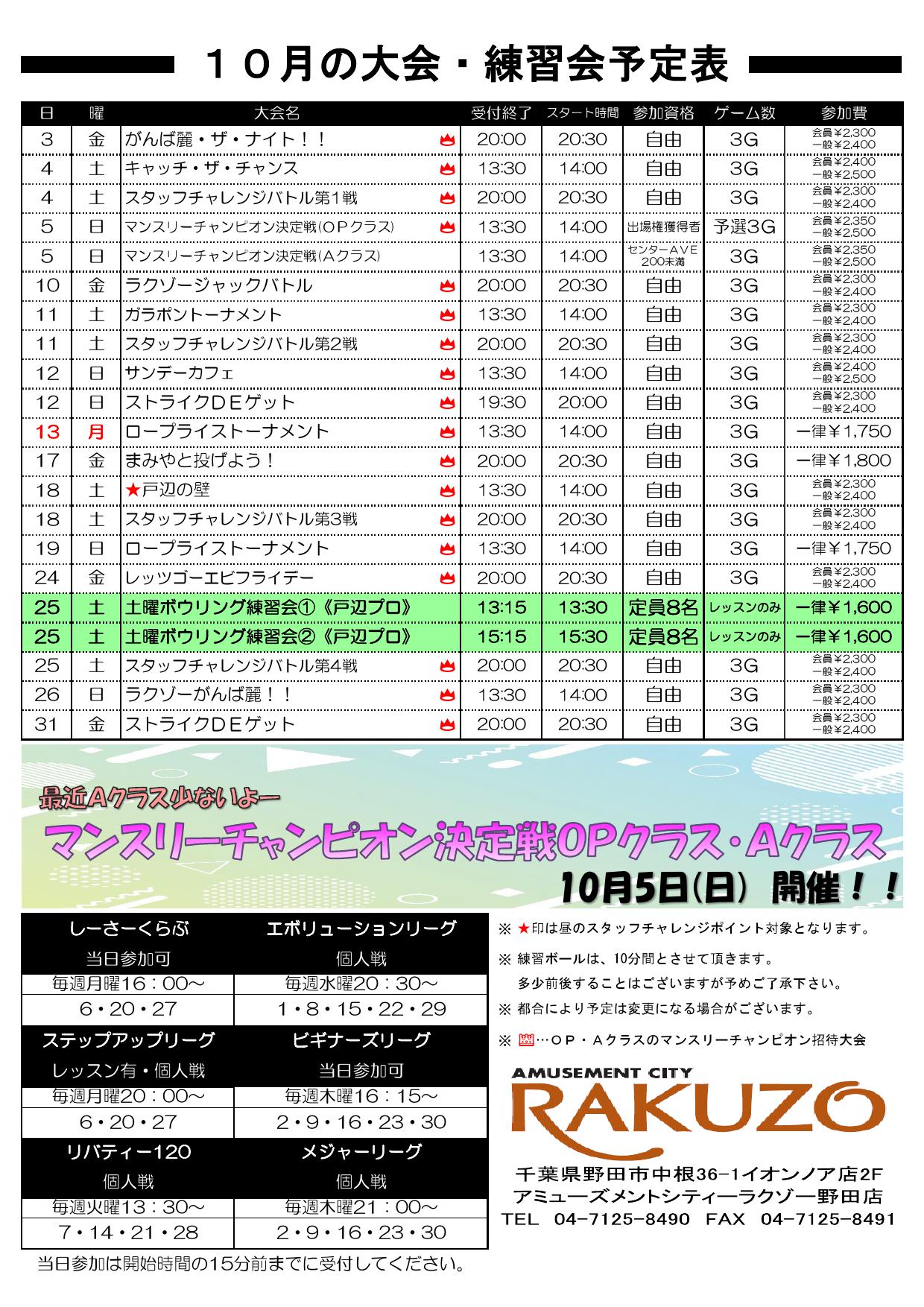 １０月の大会・練習会予定表

| 日 | 曜 | 大会名 | 受付終了 | スタート時間 | 参加資格 | ゲーム数 | 参加費 |
|---|---|---|---|---|---|---|---|
| 3 | 金 | がんば麗・ザ・ナイト！！ | 20:00 | 20:30 | 自由 | 3G | 会員¥2,300 一般¥2,400 |
| 4 | 土 | キャッチ・ザ・チャンス | 13:30 | 14:00 | 自由 | 3G | 会員¥2,400 一般¥2,500 |
| 4 | 土 | スタッフチャレンジバトル第1戦 | 20:00 | 20:30 | 自由 | 3G | 会員¥2,300 一般¥2,400 |
| 5 | 日 | マンスリーチャンピオン決定戦(ＯＰクラス) | 13:30 | 14:00 | 出場権獲得者 | 予選3G | 会員¥2,350 一般¥2,500 |
| 5 | 日 | マンスリーチャンピオン決定戦(Ａクラス) | 13:30 | 14:00 | センターＡＶＥ 200未満 | 3G | 会員¥2,350 一般¥2,500 |
| 10 | 金 | ラクゾージャックバトル | 20:00 | 20:30 | 自由 | 3G | 会員¥2,300 一般¥2,400 |
| 11 | 土 | ガラポントーナメント | 13:30 | 14:00 | 自由 | 3G | 会員¥2,300 一般¥2,400 |
| 11 | 土 | スタッフチャレンジバトル第2戦 | 20:00 | 20:30 | 自由 | 3G | 会員¥2,300 一般¥2,400 |
| 12 | 日 | サンデーカフェ | 13:30 | 14:00 | 自由 | 3G | 会員¥2,400 一般¥2,500 |
| 12 | 日 | ストライクＤＥゲット | 19:30 | 20:00 | 自由 | 3G | 会員¥2,300 一般¥2,400 |
| 13 | 月 | ロープライストーナメント | 13:30 | 14:00 | 自由 | 3G | 一律￥1,750 |
| 17 | 金 | まみやと投げよう！ | 20:00 | 20:30 | 自由 | 3G | 一律￥1,800 |
| 18 | 土 | ★戸辺の壁 | 13:30 | 14:00 | 自由 | 3G | 会員¥2,300 一般¥2,400 |
| 18 | 土 | スタッフチャレンジバトル第3戦 | 20:00 | 20:30 | 自由 | 3G | 会員¥2,300 一般¥2,400 |
| 19 | 日 | ロープライストーナメント | 13:30 | 14:00 | 自由 | 3G | 一律￥1,750 |
| 24 | 金 | レッツゴーエビフライデー | 20:00 | 20:30 | 自由 | 3G | 会員¥2,300 一般¥2,400 |
| 25 | 土 | 土曜ボウリング練習会①《戸辺プロ》 | 13:15 | 13:30 | 定員8名 | レッスンのみ | 一律￥1,600 |
| 25 | 土 | 土曜ボウリング練習会②《戸辺プロ》 | 15:15 | 15:30 | 定員8名 | レッスンのみ | 一律￥1,600 |
| 25 | 土 | スタッフチャレンジバトル第4戦 | 20:00 | 20:30 | 自由 | 3G | 会員¥2,300 一般¥2,400 |
| 26 | 日 | ラクゾーがんば麗！！ | 13:30 | 14:00 | 自由 | 3G | 会員¥2,300 一般¥2,400 |
| 31 | 金 | ストライクＤＥゲット | 20:00 | 20:30 | 自由 | 3G | 会員¥2,300 一般¥2,400 |

最近Aクラス少ないよー
マンスリーチャンピオン決定戦OPクラス・Aクラス
10月5日(日) 開催！！

| しーさーくらぶ | エボリューションリーグ |
|---|---|
| 当日参加可 | 個人戦 |
| 毎週月曜16：00～ | 毎週水曜20：30～ |
| 6・20・27 | 1・8・15・22・29 |
| ステップアップリーグ | ビギナーズリーグ |
| レッスン有・個人戦 | 当日参加可 |
| 毎週月曜20：00～ | 毎週木曜16：15～ |
| 6・20・27 | 2・9・16・23・30 |
| リバティー120 | メジャーリーグ |
| 個人戦 | 個人戦 |
| 毎週火曜13：30～ | 毎週木曜21：00～ |
| 7・14・21・28 | 2・9・16・23・30 |

当日参加は開始時間の15分前までに受付してください。

※ ★印は昼のスタッフチャレンジポイント対象となります。
※ 練習ボールは、10分間とさせて頂きます。
多少前後することはございますが予めご了承下さい。
※ 都合により予定は変更になる場合がございます。
※ …ＯＰ・Ａクラスのマンスリーチャンピオン招待大会

AMUSEMENT CITY
RAKUZO
千葉県野田市中根36-1イオンノア店2F
アミューズメントシティーラクゾー野田店
TEL 04-7125-8490 FAX 04-7125-8491